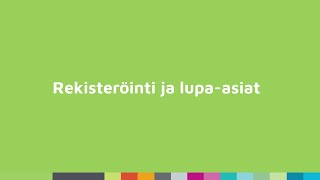 Rekisteröinti ja lupa-asiat